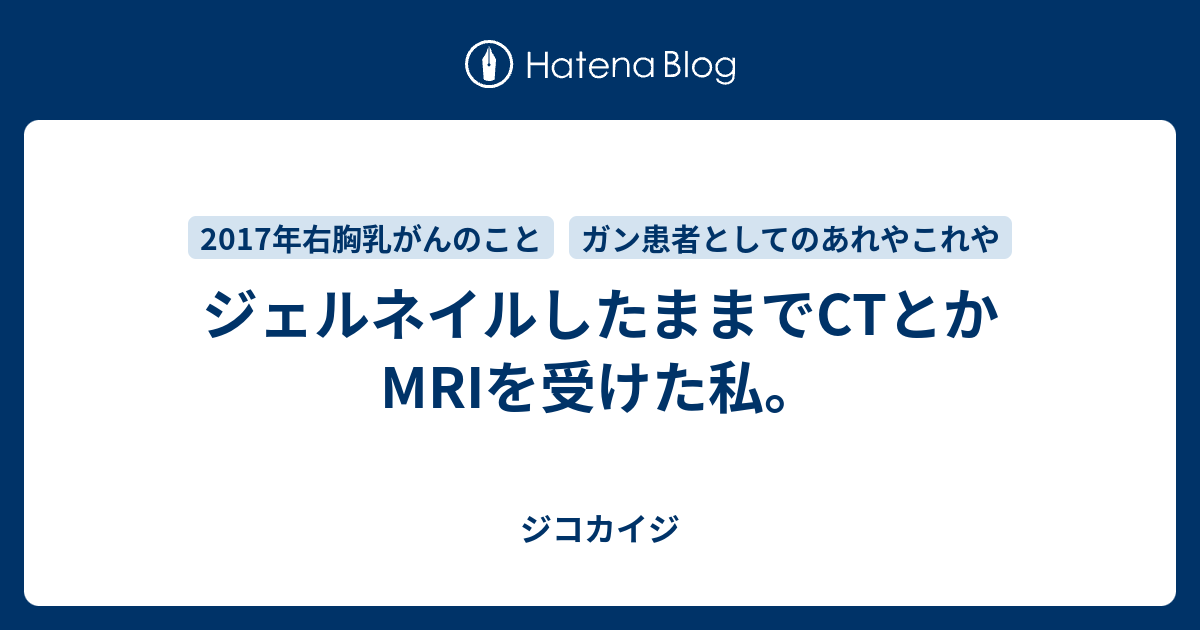 Hatena Blog

2017年右胸乳がんのこと

ガン患者としてのあれやこれや

ジェルネイルしたままでCTとかMRIを受けた私。

ジコカイジ